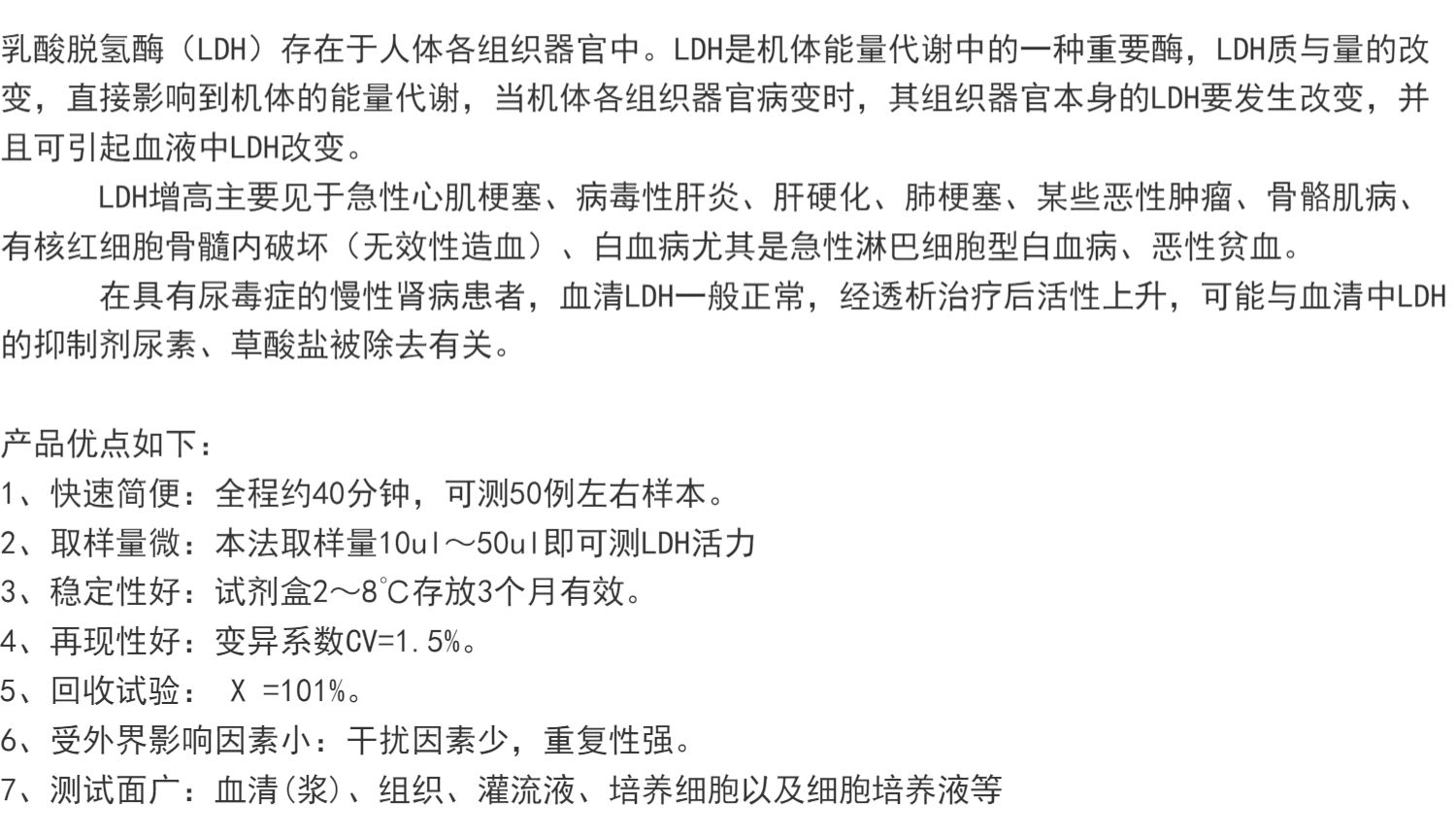 乳酸脱氢酶（LDH）存在于人体各组织器官中。LDH是机体能量代谢中的一种重要酶，LDH质与量的改变，直接影响到机体的能量代谢，当机体各组织器官病变时，其组织器官本身的LDH要发生改变，并且可引起血液中LDH改变。

LDH增高主要见于急性心肌梗塞、病毒性肝炎、肝硬化、肺梗塞、某些恶性肿瘤、骨骼肌病、有核红细胞骨髓内破坏（无效性造血）、白血病尤其是急性淋巴细胞型白血病、恶性贫血。

在具有尿毒症的慢性肾病患者，血清LDH一般正常，经透析治疗后活性上升，可能与血清中LDH的抑制剂尿素、草酸盐被除去有关。

产品优点如下：
1、快速简便：全程约40分钟，可测50例左右样本。
2、取样量微：本法取样量10ul～50ul即可测LDH活力
3、稳定性好：试剂盒2～8℃存放3个月有效。
4、再现性好：变异系数CV=1.5%。
5、回收试验： X =101%。
6、受外界影响因素小：干扰因素少，重复性强。
7、测试面广：血清(浆)、组织、灌流液、培养细胞以及细胞培养液等